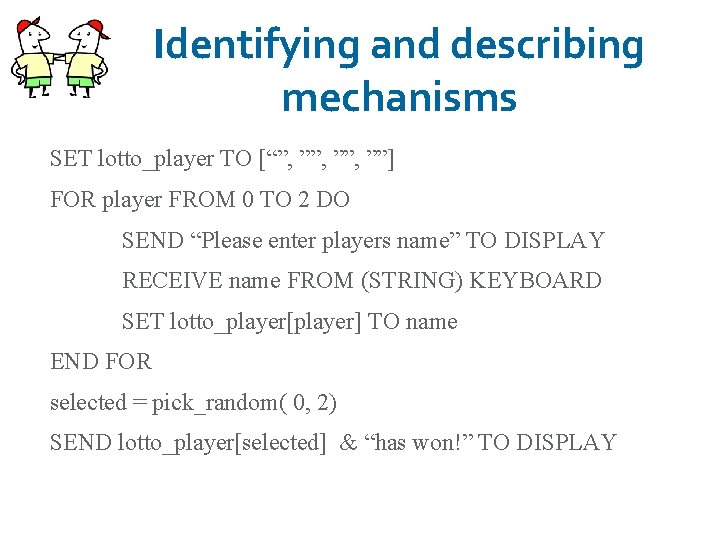 Identifying and describing mechanisms

SET lotto_player TO [“”, ””, ””, ””]

FOR player FROM 0 TO 2 DO

SEND “Please enter players name” TO DISPLAY

RECEIVE name FROM (STRING) KEYBOARD

SET lotto_player[player] TO name

END FOR

selected = pick_random( 0, 2)

SEND lotto_player[selected] & “has won!” TO DISPLAY